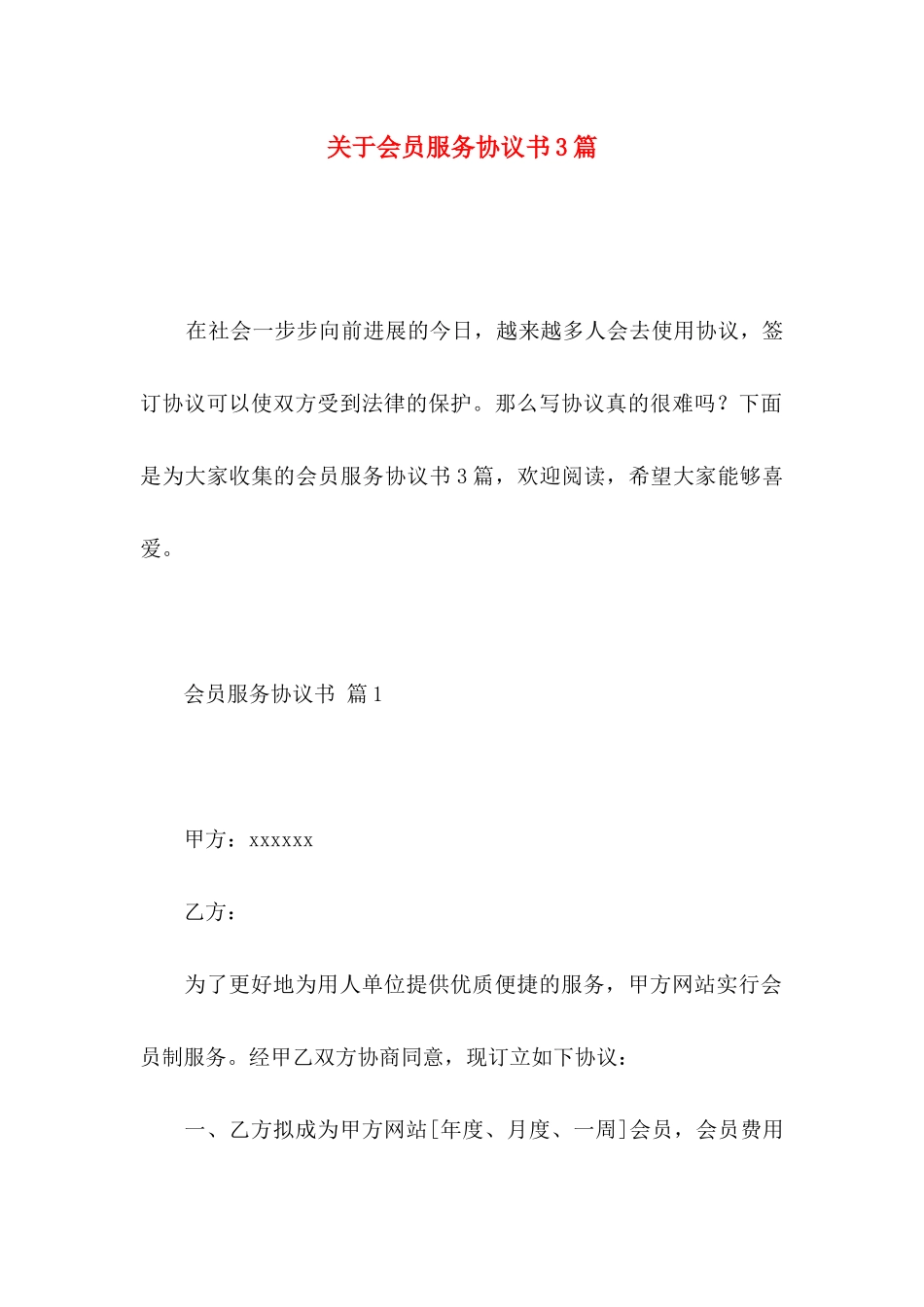 关于会员服务协议书3篇

在社会一步步向前进展的今日，越来越多人会去使用协议，签订协议可以使双方受到法律的保护。那么写协议真的很难吗？下面是为大家收集的会员服务协议书3篇，欢迎阅读，希望大家能够喜爱。

会员服务协议书 篇1

甲方：xxxxxx

乙方：

为了更好地为用人单位提供优质便捷的服务，甲方网站实行会员制服务。经甲乙双方协商同意，现订立如下协议：

一、乙方拟成为甲方网站[年度、月度、一周]会员，会员费用